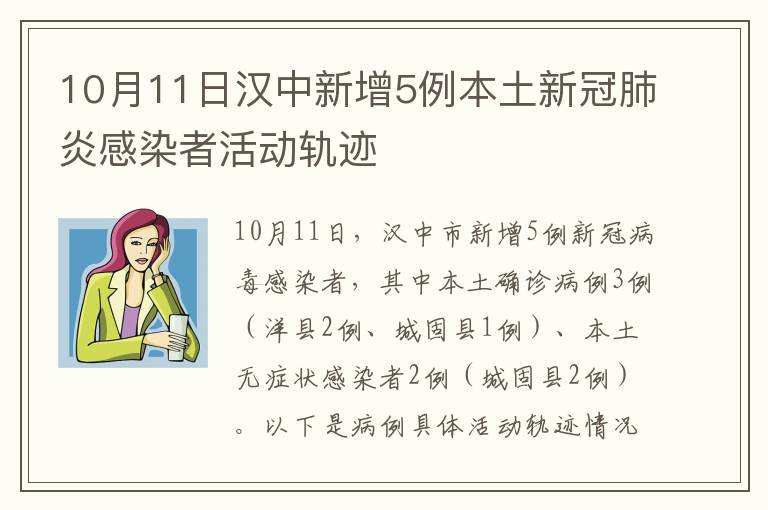 10月11日汉中新增5例本土新冠肺炎感染者活动轨迹

10月11日，汉中市新增5例新冠病毒感染者，其中本土确诊病例3例（洋县2例、城固县1例）、本土无症状感染者2例（城固县2例）。以下是病例具体活动轨迹情况